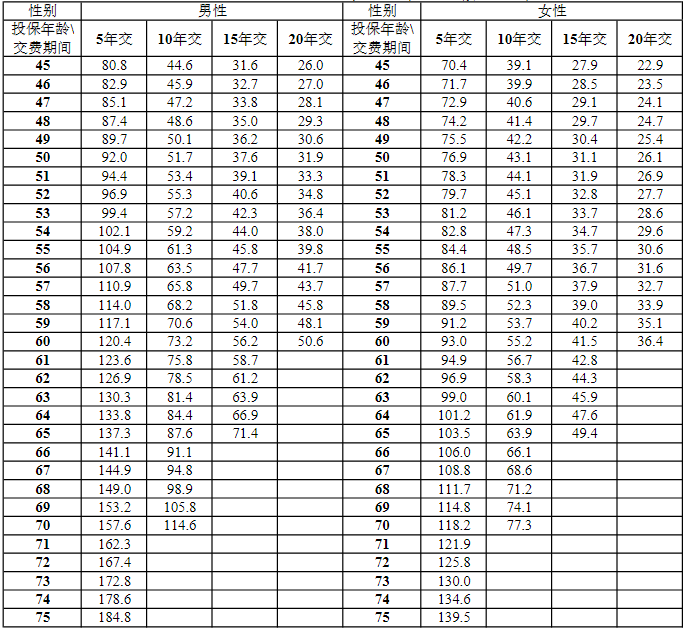 | 性别 | 男性 | | | | 性别 | 女性 | | | |
|---|---|---|---|---|---|---|---|---|---|
| 投保年龄\交费期间 | 5年交 | 10年交 | 15年交 | 20年交 | 投保年龄\交费期间 | 5年交 | 10年交 | 15年交 | 20年交 |
| 45 | 80.8 | 44.6 | 31.6 | 26.0 | 45 | 70.4 | 39.1 | 27.9 | 22.9 |
| 46 | 82.9 | 45.9 | 32.7 | 27.0 | 46 | 71.7 | 39.9 | 28.5 | 23.5 |
| 47 | 85.1 | 47.2 | 33.8 | 28.1 | 47 | 72.9 | 40.6 | 29.1 | 24.1 |
| 48 | 87.4 | 48.6 | 35.0 | 29.3 | 48 | 74.2 | 41.4 | 29.7 | 24.7 |
| 49 | 89.7 | 50.1 | 36.2 | 30.6 | 49 | 75.5 | 42.2 | 30.4 | 25.4 |
| 50 | 92.0 | 51.7 | 37.6 | 31.9 | 50 | 76.9 | 43.1 | 31.1 | 26.1 |
| 51 | 94.4 | 53.4 | 39.1 | 33.3 | 51 | 78.3 | 44.1 | 31.9 | 26.9 |
| 52 | 96.9 | 55.3 | 40.6 | 34.8 | 52 | 79.7 | 45.1 | 32.8 | 27.7 |
| 53 | 99.4 | 57.2 | 42.3 | 36.4 | 53 | 81.2 | 46.1 | 33.7 | 28.6 |
| 54 | 102.1 | 59.2 | 44.0 | 38.0 | 54 | 82.8 | 47.3 | 34.7 | 29.6 |
| 55 | 104.9 | 61.3 | 45.8 | 39.8 | 55 | 84.4 | 48.5 | 35.7 | 30.6 |
| 56 | 107.8 | 63.5 | 47.7 | 41.7 | 56 | 86.1 | 49.7 | 36.7 | 31.6 |
| 57 | 110.9 | 65.8 | 49.7 | 43.7 | 57 | 87.7 | 51.0 | 37.9 | 32.7 |
| 58 | 114.0 | 68.2 | 51.8 | 45.8 | 58 | 89.5 | 52.3 | 39.0 | 33.9 |
| 59 | 117.1 | 70.6 | 54.0 | 48.1 | 59 | 91.2 | 53.7 | 40.2 | 35.1 |
| 60 | 120.4 | 73.2 | 56.2 | 50.6 | 60 | 93.0 | 55.2 | 41.5 | 36.4 |
| 61 | 123.6 | 75.8 | 58.7 | | 61 | 94.9 | 56.7 | 42.8 | |
| 62 | 126.9 | 78.5 | 61.2 | | 62 | 96.9 | 58.3 | 44.3 | |
| 63 | 130.3 | 81.4 | 63.9 | | 63 | 99.0 | 60.1 | 45.9 | |
| 64 | 133.8 | 84.4 | 66.9 | | 64 | 101.2 | 61.9 | 47.6 | |
| 65 | 137.3 | 87.6 | 71.4 | | 65 | 103.5 | 63.9 | 49.4 | |
| 66 | 141.1 | 91.1 | | | 66 | 106.0 | 66.1 | | |
| 67 | 144.9 | 94.8 | | | 67 | 108.8 | 68.6 | | |
| 68 | 149.0 | 98.9 | | | 68 | 111.7 | 71.2 | | |
| 69 | 153.2 | 105.8 | | | 69 | 114.8 | 74.1 | | |
| 70 | 157.6 | 114.6 | | | 70 | 118.2 | 77.3 | | |
| 71 | 162.3 | | | | 71 | 121.9 | | | |
| 72 | 167.4 | | | | 72 | 125.8 | | | |
| 73 | 172.8 | | | | 73 | 130.0 | | | |
| 74 | 178.6 | | | | 74 | 134.6 | | | |
| 75 | 184.8 | | | | 75 | 139.5 | | | |